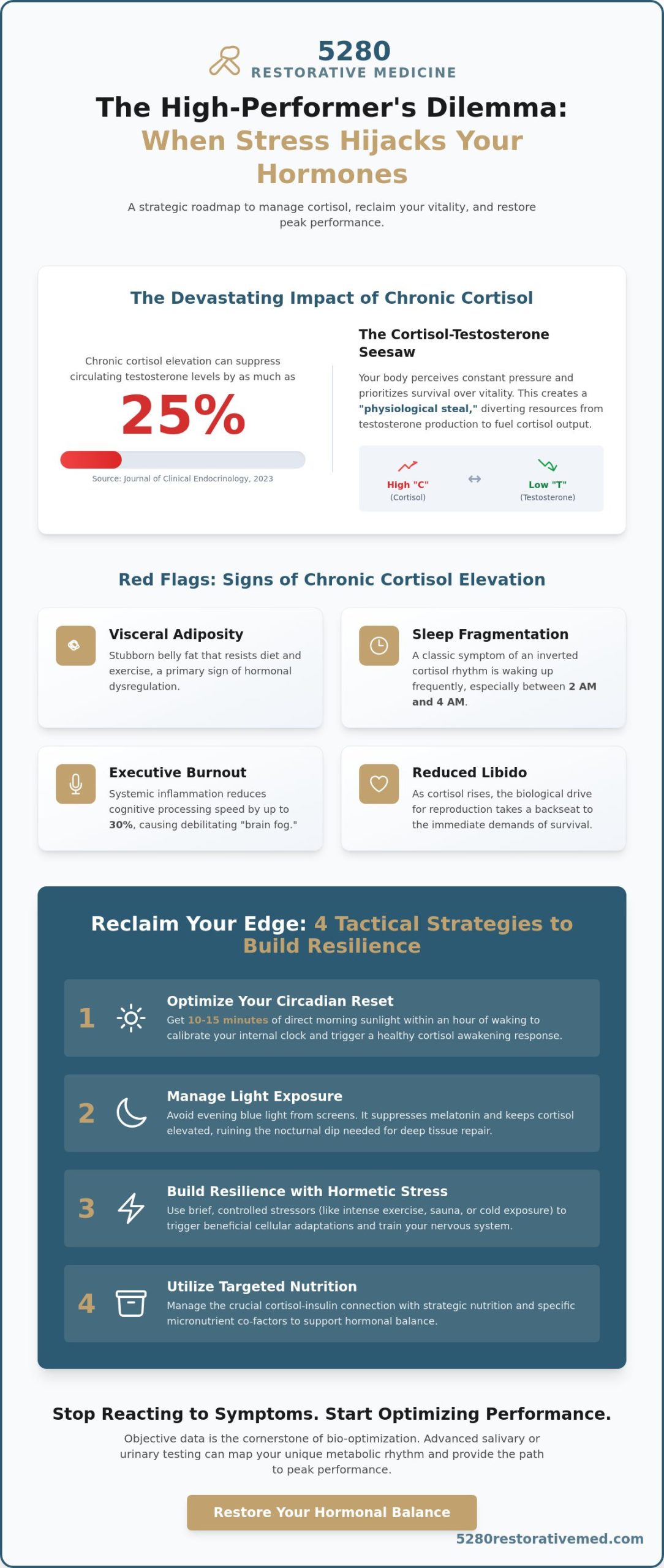 5280
RESTORATIVE MEDICINE

The High-Performer's Dilemma: When Stress Hijacks Your Hormones

A strategic roadmap to manage cortisol, reclaim your vitality, and restore peak performance.

The Devastating Impact of Chronic Cortisol

Chronic cortisol elevation can suppress circulating testosterone levels by as much as

25%

Source: Journal of Clinical Endocrinology, 2023

The Cortisol-Testosterone Seesaw

Your body perceives constant pressure and prioritizes survival over vitality. This creates a "physiological steal," diverting resources from testosterone production to fuel cortisol output.

High "C"
(Cortisol)

Low "T"
(Testosterone)

Red Flags: Signs of Chronic Cortisol Elevation

Visceral Adiposity
Stubborn belly fat that resists diet and exercise, a primary sign of hormonal dysregulation.

Sleep Fragmentation
A classic symptom of an inverted cortisol rhythm is waking up frequently, especially between 2 AM and 4 AM.

Executive Burnout
Systemic inflammation reduces cognitive processing speed by up to 30%, causing debilitating "brain fog."

Reduced Libido
As cortisol rises, the biological drive for reproduction takes a backseat to the immediate demands of survival.

Reclaim Your Edge: 4 Tactical Strategies to Build Resilience

1 Optimize Your Circadian Reset
Get 10-15 minutes of direct morning sunlight within an hour of waking to calibrate your internal clock and trigger a healthy cortisol awakening response.

2 Manage Light Exposure
Avoid evening blue light from screens. It suppresses melatonin and keeps cortisol elevated, ruining the nocturnal dip needed for deep tissue repair.

3 Build Resilience with Hormetic Stress
Use brief, controlled stressors (like intense exercise, sauna, or cold exposure) to trigger beneficial cellular adaptations and train your nervous system.

4 Utilize Targeted Nutrition
Manage the crucial cortisol-insulin connection with strategic nutrition and specific micronutrient co-factors to support hormonal balance.

Stop Reacting to Symptoms. Start Optimizing Performance.

Objective data is the cornerstone of bio-optimization. Advanced salivary or urinary testing can map your unique metabolic rhythm and provide the path to peak performance.

Restore Your Hormonal Balance

5280restorativemed.com